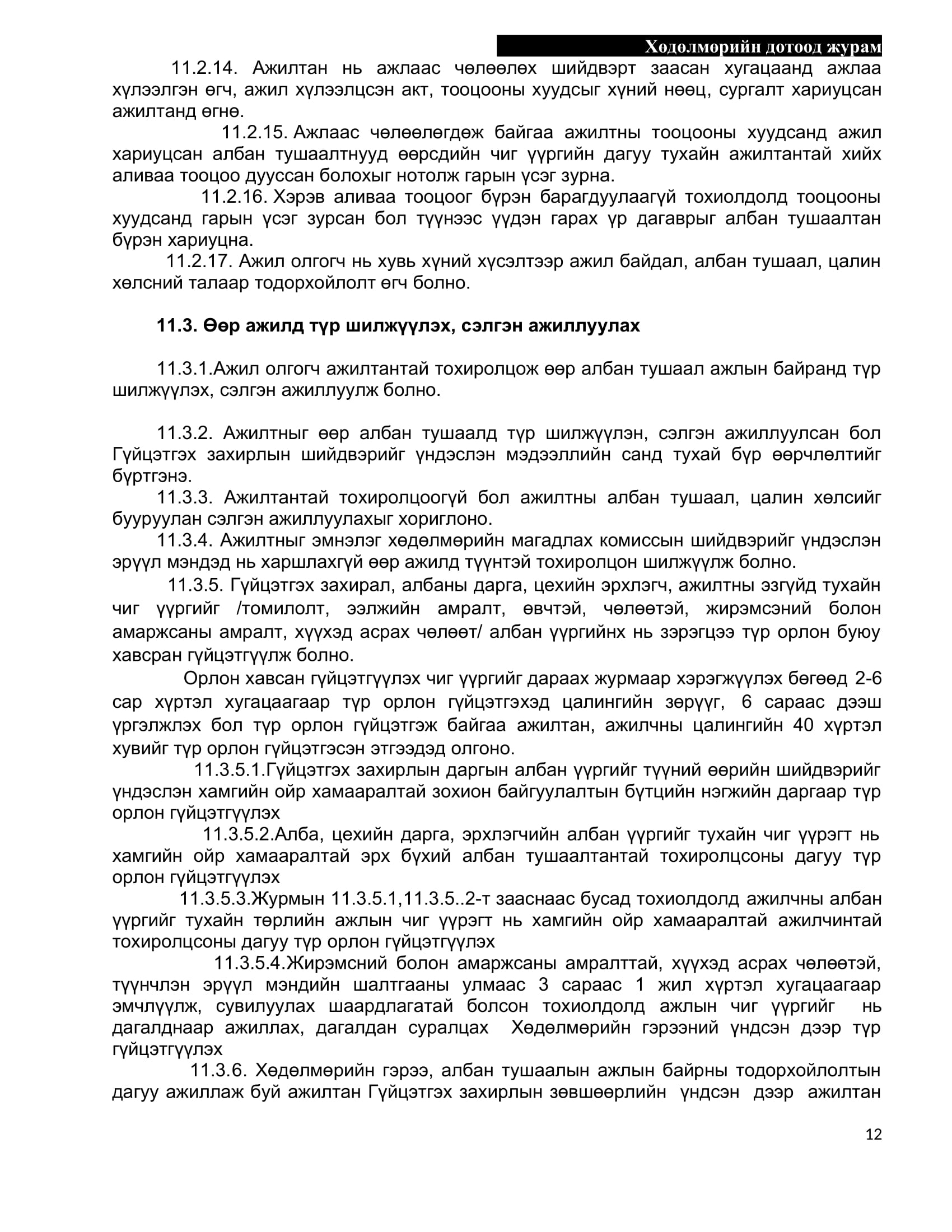 Хөдөлмөрийн дотоод журам

11.2.14. Ажилтан нь ажлаас чөлөөлөх шийдвэрт заасан хугацаанд ажлаа хүлээлгэн өгч, ажил хүлээлцсэн акт, тооцооны хуудсыг хүний нөөц, сургалт хариуцсан ажилтанд өгнө.

11.2.15. Ажлаас чөлөөлөгдөж байгаа ажилтны тооцооны хуудсанд ажил хариуцсан албан тушаалтнууд өөрсдийн чиг үүргийн дагуу тухайн ажилтантай хийх аливаа тооцоо дууссан болохыг нотолж гарын үсэг зурна.

11.2.16. Хэрэв аливаа тооцоог бүрэн барагдуулаагүй тохиолдолд тооцооны хуудсанд гарын үсэг зурсан бол түүнээс үүдэн гарах үр дагаврыг албан тушаалтан бүрэн хариуцна.

11.2.17. Ажил олгогч нь хувь хүний хүсэлтээр ажил байдал, албан тушаал, цалин хөлсний талаар тодорхойлолт өгч болно.

11.3. Өөр ажилд түр шилжүүлэх, сэлгэн ажиллуулах

11.3.1.Ажил олгогч ажилтантай тохиролцож өөр албан тушаал ажлын байранд түр шилжүүлэх, сэлгэн ажиллуулж болно.

11.3.2. Ажилтныг өөр албан тушаалд түр шилжүүлэн, сэлгэн ажиллуулсан бол Гүйцэтгэх захирлын шийдвэрийг үндэслэн мэдээллийн санд тухай бүр өөрчлөлтийг бүртгэнэ.

11.3.3. Ажилтантай тохиролцоогүй бол ажилтны албан тушаал, цалин хөлсийг бууруулан сэлгэн ажиллуулахыг хориглоно.

11.3.4. Ажилтныг эмнэлэг хөдөлмөрийн магадлах комиссын шийдвэрийг үндэслэн эрүүл мэндэд нь харшлахгүй өөр ажилд түүнтэй тохиролцон шилжүүлж болно.

11.3.5. Гүйцэтгэх захирал, албаны дарга, цехийн эрхлэгч, ажилтны эзгүйд тухайн чиг үүргийг /томилолт, ээлжийн амралт, өвчтэй, чөлөөтэй, жирэмсэний болон амаржсаны амралт, хүүхэд асрах чөлөөт/ албан үүргийнх нь зэрэгцээ түр орлон буюу хавсран гүйцэтгүүлж болно.

Орлон хавсан гүйцэтгүүлэх чиг үүргийг дараах журмаар хэрэгжүүлэх бөгөөд 2-6 сар хүртэл хугацаагаар түр орлон гүйцэтгэхэд цалингийн зөрүүг, 6 сараас дээш үргэлжлэх бол түр орлон гүйцэтгэж байгаа ажилтан, ажилчны цалингийн 40 хүртэл хувийг түр орлон гүйцэтгэсэн этгээдэд олгоно.

11.3.5.1.Гүйцэтгэх захирлын даргын албан үүргийг түүний өөрийн шийдвэрийг үндэслэн хамгийн ойр хамааралтай зохион байгуулалтын бүтцийн нэгжийн даргаар түр орлон гүйцэтгүүлэх

11.3.5.2.Алба, цехийн дарга, эрхлэгчийн албан үүргийг тухайн чиг үүрэгт нь хамгийн ойр хамааралтай эрх бүхий албан тушаалтантай тохиролцсоны дагуу түр орлон гүйцэтгүүлэх

11.3.5.3.Журмын 11.3.5.1,11.3.5..2-т зааснаас бусад тохиолдолд ажилчны албан үүргийг тухайн төрлийн ажлын чиг үүрэгт нь хамгийн ойр хамааралтай ажилчинтай тохиролцсоны дагуу түр орлон гүйцэтгүүлэх

11.3.5.4.Жирэмсний болон амаржсаны амралттай, хүүхэд асрах чөлөөтэй, түүнчлэн эрүүл мэндийн шалтгааны улмаас 3 сараас 1 жил хүртэл хугацаагаар эмчлүүлж, сувилуулах шаардлагатай болсон тохиолдолд ажлын чиг үүргийг нь дагалднаар ажиллах, дагалдан суралцах Хөдөлмөрийн гэрээний үндсэн дээр түр гүйцэтгүүлэх

11.3.6. Хөдөлмөрийн гэрээ, албан тушаалын ажлын байрны тодорхойлолтын дагуу ажиллаж буй ажилтан Гүйцэтгэх захирлын зөвшөөрлийн үндсэн дээр ажилтан

12